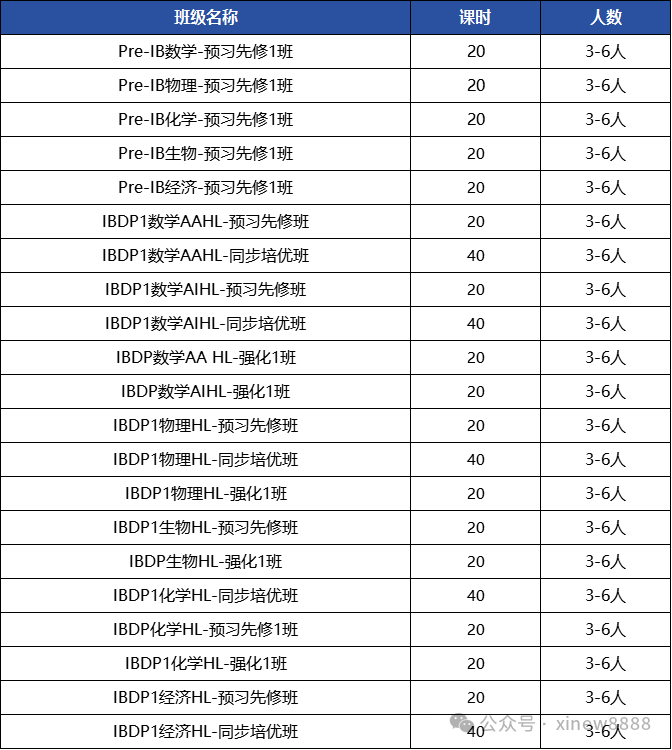 | 班级名称 | 课时 | 人数 |
|---|---|---|
| Pre-IB数学-预习先修1班 | 20 | 3-6人 |
| Pre-IB物理-预习先修1班 | 20 | 3-6人 |
| Pre-IB化学-预习先修1班 | 20 | 3-6人 |
| Pre-IB生物-预习先修1班 | 20 | 3-6人 |
| Pre-IB经济-预习先修1班 | 20 | 3-6人 |
| IBDP1数学AAHL-预习先修班 | 20 | 3-6人 |
| IBDP1数学AAHL-同步培优班 | 40 | 3-6人 |
| IBDP1数学AIHL-预习先修班 | 20 | 3-6人 |
| IBDP1数学AIHL-同步培优班 | 40 | 3-6人 |
| IBDP数学AA HL-强化1班 | 20 | 3-6人 |
| IBDP数学AIHL-强化1班 | 20 | 3-6人 |
| IBDP1物理HL-预习先修班 | 20 | 3-6人 |
| IBDP1物理HL-同步培优班 | 40 | 3-6人 |
| IBDP1物理HL-强化1班 | 20 | 3-6人 |
| IBDP1生物HL-预习先修班 | 20 | 3-6人 |
| IBDP生物HL-强化1班 | 20 | 3-6人 |
| IBDP1化学HL-同步培优班 | 40 | 3-6人 |
| IBDP化学HL-预习先修1班 | 20 | 3-6人 |
| IBDP1化学HL-强化1班 | 20 | 3-6人 |
| IBDP1经济HL-预习先修班 | 20 | 3-6人 |
| IBDP1经济HL-同步培优班 | 40 | 3-6人 |

公众号 · xinew8888